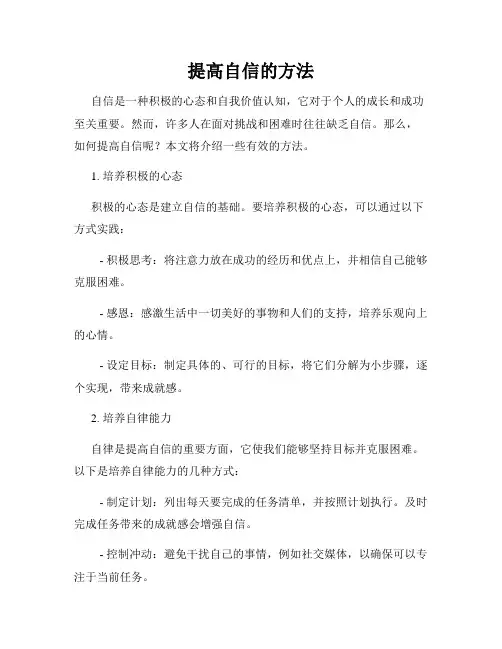 提高自信的方法

自信是一种积极的心态和自我价值认知，它对于个人的成长和成功至关重要。然而，许多人在面对挑战和困难时往往缺乏自信。那么，如何提高自信呢？本文将介绍一些有效的方法。

1. 培养积极的心态

积极的心态是建立自信的基础。要培养积极的心态，可以通过以下方式实践：

- 积极思考：将注意力放在成功的经历和优点上，并相信自己能够克服困难。

- 感恩：感激生活中一切美好的事物和人们的支持，培养乐观向上的心情。

- 设定目标：制定具体的、可行的目标，将它们分解为小步骤，逐个实现，带来成就感。

2. 培养自律能力

自律是提高自信的重要方面，它使我们能够坚持目标并克服困难。以下是培养自律能力的几种方式：

- 制定计划：列出每天要完成的任务清单，并按照计划执行。及时完成任务带来的成就感会增强自信。

- 控制冲动：避免干扰自己的事情，例如社交媒体，以确保可以专注于当前任务。